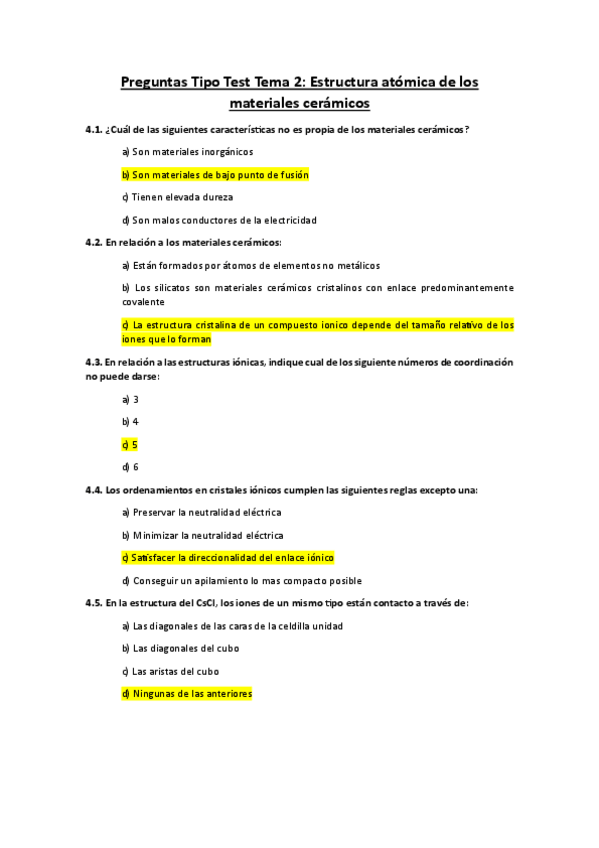 Preguntas Tipo Test Tema 2: Estructura atómica de los materiales cerámicos

4.1. ¿Cuál de las siguientes características no es propia de los materiales cerámicos?

a) Son materiales inorgánicos

b) Son materiales de bajo punto de fusión

c) Tienen elevada dureza

d) Son malos conductores de la electricidad

4.2. En relación a los materiales cerámicos:

a) Están formados por átomos de elementos no metálicos

b) Los silicatos son materiales cerámicos cristalinos con enlace predominantemente covalente

c) La estructura cristalina de un compuesto ionico depende del tamaño relativo de los iones que lo forman

4.3. En relación a las estructuras iónicas, indique cual de los siguiente números de coordinación no puede darse:

a) 3

b) 4

c) 5

d) 6

4.4. Los ordenamientos en cristales iónicos cumplen las siguientes reglas excepto una:

a) Preservar la neutralidad eléctrica

b) Minimizar la neutralidad eléctrica

c) Satisfacer la direccionalidad del enlace iónico

d) Conseguir un apilamiento lo mas compacto posible

4.5. En la estructura del CsCl, los iones de un mismo tipo están contacto a través de:

a) Las diagonales de las caras de la celdilla unidad

b) Las diagonales del cubo

c) Las aristas del cubo

d) Ningunas de las anteriores